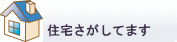 住宅さがしてます